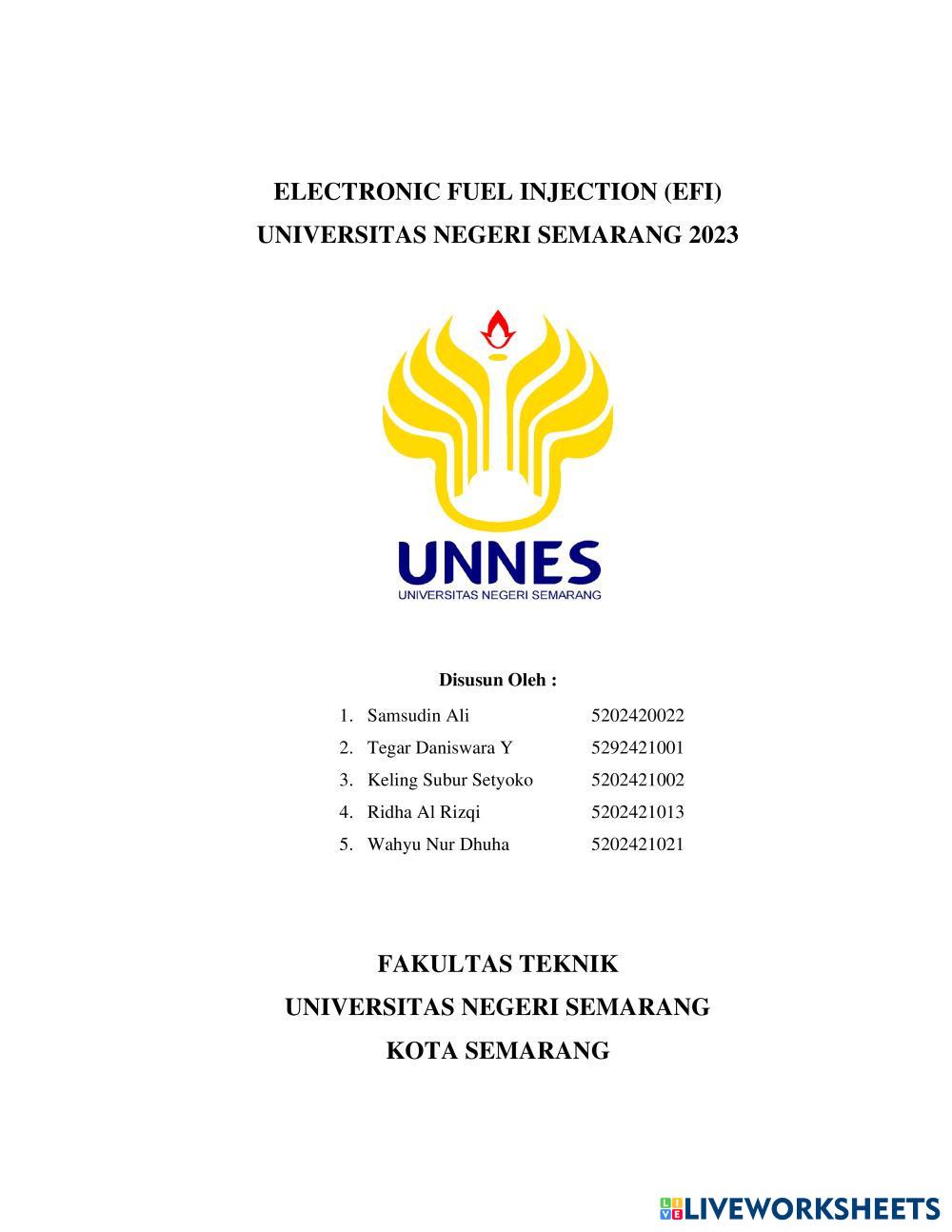 ELECTRONIC FUEL INJECTION (EFI)
UNIVERSITAS NEGERI SEMARANG 2023

UNNES
UNIVERSITAS NEGERI SEMARANG

Disusun Oleh :

1. Samsudin Ali 5202420022
2. Tegar Daniswara Y 5292421001
3. Keling Subur Setyoko 5202421002
4. Ridha Al Rizqi 5202421013
5. Wahyu Nur Dhuha 5202421021

FAKULTAS TEKNIK
UNIVERSITAS NEGERI SEMARANG
KOTA SEMARANG

LIVEWORKSHEETS